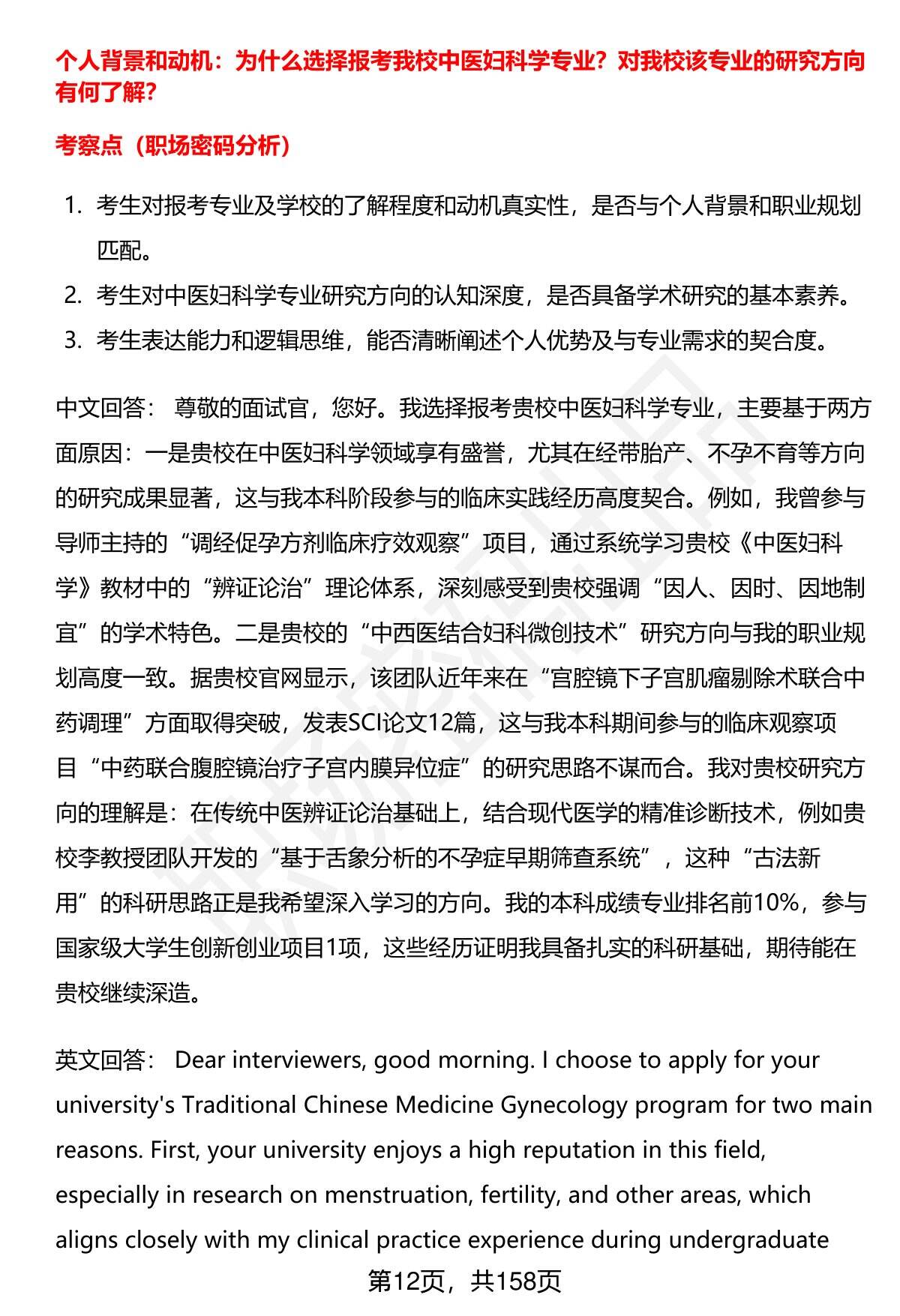 个人背景和动机：为什么选择报考我校中医妇科学专业？对我校该专业的研究方向有何了解？

考察点（职场密码分析）

1. 考生对报考专业及学校的了解程度和动机真实性，是否与个人背景和职业规划匹配。
2. 考生对中医妇科学专业研究方向的认知深度，是否具备学术研究的基本素养。
3. 考生表达能力和逻辑思维，能否清晰阐述个人优势及与专业需求的契合度。

中文回答： 尊敬的面试官，您好。我选择报考贵校中医妇科学专业，主要基于两方面原因：一是贵校在中医妇科学领域享有盛誉，尤其在经带胎产、不孕不育等方向的研究成果显著，这与我本科阶段参与的临床实践经历高度契合。例如，我曾参与导师主持的“调经促孕方剂临床疗效观察”项目，通过系统学习贵校《中医妇科学》教材中的“辨证论治”理论体系，深刻感受到贵校强调“因人、因时、因地制宜”的学术特色。二是贵校的“中西医结合妇科微创技术”研究方向与我的职业规划高度一致。据贵校官网显示，该团队近年来在“宫腔镜下子宫肌瘤剔除术联合中药调理”方面取得突破，发表SCI论文12篇，这与我本科期间参与的临床观察项目“中药联合腹腔镜治疗子宫内膜异位症”的研究思路不谋而合。我对贵校研究方向的理解是：在传统中医辨证论治基础上，结合现代医学的精准诊断技术，例如贵校李教授团队开发的“基于舌象分析的不孕症早期筛查系统”，这种“古法新用”的科研思路正是我希望深入学习的方向。我的本科成绩专业排名前10%，参与国家级大学生创新创业项目1项，这些经历证明我具备扎实的科研基础，期待能在贵校继续深造。

英文回答： Dear interviewers, good morning. I choose to apply for your university's Traditional Chinese Medicine Gynecology program for two main reasons. First, your university enjoys a high reputation in this field, especially in research on menstruation, fertility, and other areas, which aligns closely with my clinical practice experience during undergraduate

第12页，共158页